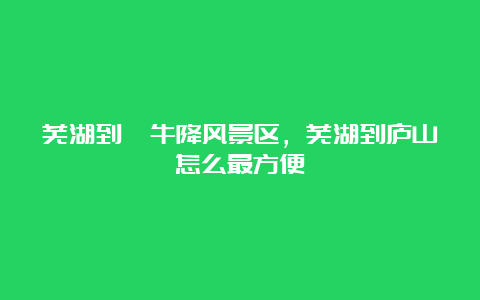 芜湖到 牛降风景区，芜湖到庐山怎么最方便